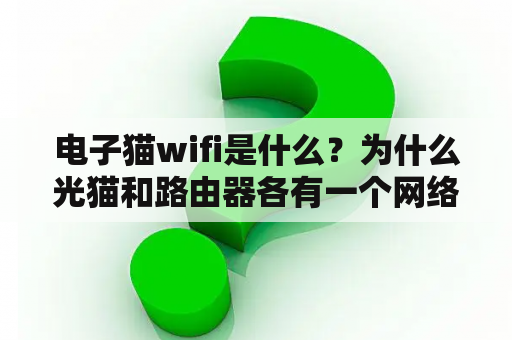 电子猫wifi是什么？为什么光猫和路由器各有一个网络